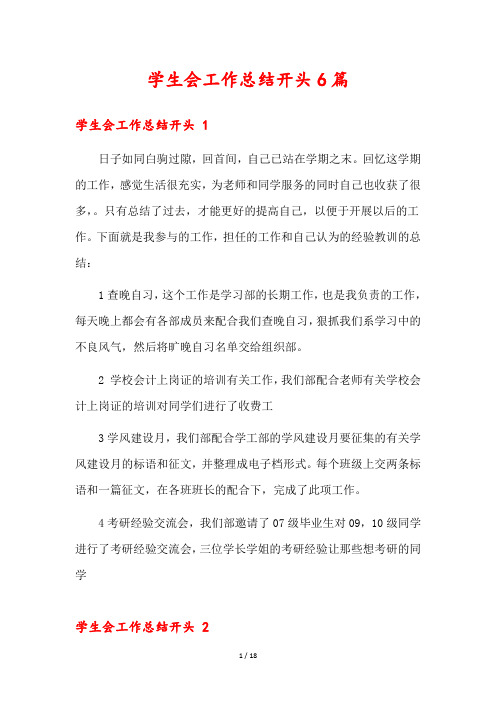 学生会工作总结开头6篇

学生会工作总结开头 1

日子如同白驹过隙，回首间，自己已站在学期之末。回忆这学期的工作，感觉生活很充实，为老师和同学服务的同时自己也收获了很多，。只有总结了过去，才能更好的提高自己，以便于开展以后的工作。下面就是我参与的工作，担任的工作和自己认为的经验教训的总结：

1查晚自习，这个工作是学习部的长期工作，也是我负责的工作，每天晚上都会有各部成员来配合我们查晚自习，狠抓我们系学习中的不良风气，然后将旷晚自习名单交给组织部。

2 学校会计上岗证的培训有关工作，我们部配合老师有关学校会计上岗证的培训对同学们进行了收费工

3学风建设月，我们部配合学工部的学风建设月要征集的有关学风建设月的标语和征文，并整理成电子档形式。每个班级上交两条标语和一篇征文，在各班班长的配合下，完成了此项工作。

4考研经验交流会，我们部邀请了07级毕业生对09，10级同学进行了考研经验交流会，三位学长学姐的考研经验让那些想考研的同学

学生会工作总结开头 2

1 / 18